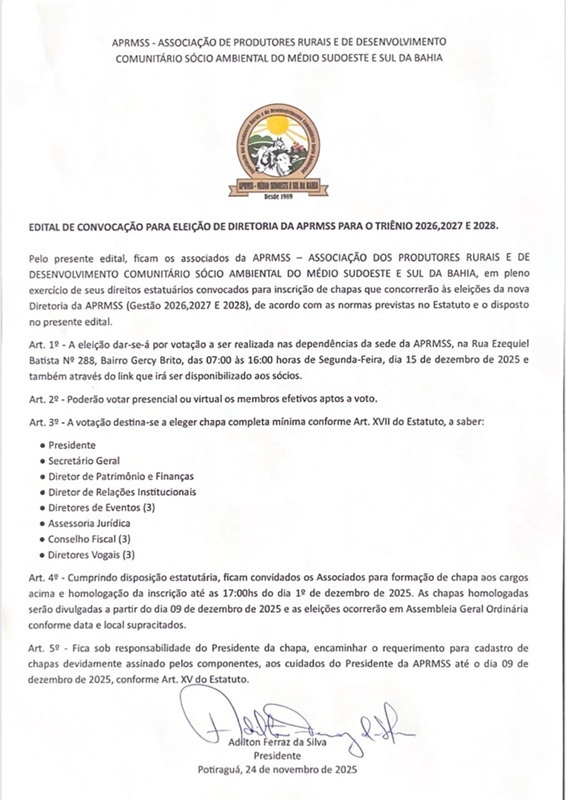 APRMSS - ASSOCIAÇÃO DE PRODUTORES RURAIS E DE DESENVOLVIMENTO COMUNITÁRIO SÓCIO AMBIENTAL DO MÉDIO SUDOESTE E SUL DA BAHIA

APRMSS - MÉDIO SUDOESTE E SUL DA BAHIA
Desde 1989

EDITAL DE CONVOCAÇÃO PARA ELEIÇÃO DE DIRETORIA DA APRMSS PARA O TRIÊNIO 2026,2027 E 2028.

Pelo presente edital, ficam os associados da APRMSS – ASSOCIAÇÃO DOS PRODUTORES RURAIS E DE DESENVOLVIMENTO COMUNITÁRIO SÓCIO AMBIENTAL DO MÉDIO SUDOESTE E SUL DA BAHIA, em pleno exercício de seus direitos estatuários convocados para inscrição de chapas que concorrerão às eleições da nova Diretoria da APRMSS (Gestão 2026,2027 E 2028), de acordo com as normas previstas no Estatuto e o disposto no presente edital.

Art. 1º - A eleição dar-se-á por votação a ser realizada nas dependências da sede da APRMSS, na Rua Ezequiel Batista Nº 288, Bairro Gercy Brito, das 07:00 às 16:00 horas de Segunda-Feira, dia 15 de dezembro de 2025 e também através do link que irá ser disponibilizado aos sócios.

Art. 2º - Poderão votar presencial ou virtual os membros efetivos aptos a voto.

Art. 3º - A votação destina-se a eleger chapa completa mínima conforme Art. XVII do Estatuto, a saber:

• Presidente
• Secretário Geral
• Diretor de Patrimônio e Finanças
• Diretor de Relações Institucionais
• Diretores de Eventos (3)
• Assessoria Jurídica
• Conselho Fiscal (3)
• Diretores Vogais (3)

Art. 4º - Cumprindo disposição estatutária, ficam convidados os Associados para formação de chapa aos cargos acima e homologação da inscrição até as 17:00hs do dia 1º de dezembro de 2025. As chapas homologadas serão divulgadas a partir do dia 09 de dezembro de 2025 e as eleições ocorrerão em Assembleia Geral Ordinária conforme data e local supracitados.

Art. 5º - Fica sob responsabilidade do Presidente da chapa, encaminhar o requerimento para cadastro de chapas devidamente assinado pelos componentes, aos cuidados do Presidente da APRMSS até o dia 09 de dezembro de 2025, conforme Art. XV do Estatuto.

Adilton Ferraz da Silva
Presidente
Potiraguá, 24 de novembro de 2025